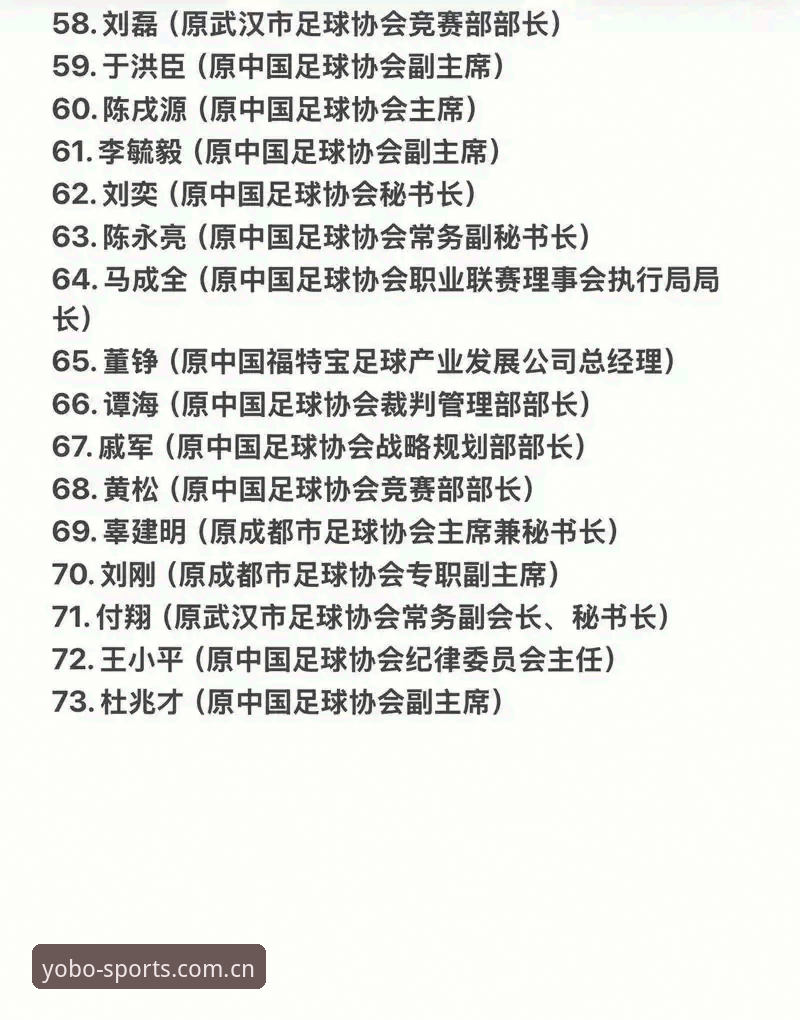 58. 刘磊（原武汉市足球协会竞赛部部长）
59. 于洪臣（原中国足球协会副主席）
60. 陈戌源（原中国足球协会主席）
61. 李毓毅（原中国足球协会副主席）
62. 刘奕（原中国足球协会秘书长）
63. 陈永亮（原中国足球协会常务副秘书长）
64. 马成全（原中国足球协会职业联赛理事会执行局局长）
65. 董铮（原中国福特宝足球产业发展公司总经理）
66. 谭海（原中国足球协会裁判管理部部长）
67. 戚军（原中国足球协会战略规划部部长）
68. 黄松（原中国足球协会竞赛部部长）
69. 辜建明（原成都市足球协会主席兼秘书长）
70. 刘刚（原成都市足球协会专职副主席）
71. 付翔（原武汉市足球协会常务副会长、秘书长）
72. 王小平（原中国足球协会纪律委员会主任）
73. 杜兆才（原中国足球协会副主席）

yobo-sports.com.cn